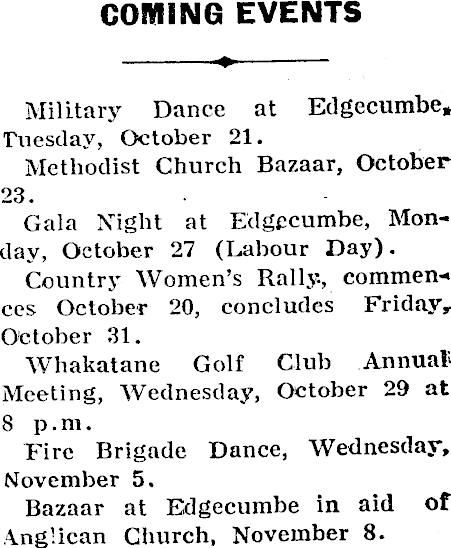 COMING EVENTS

Military Dance at Edgecumbe, Tuesday, October 21.

Methodist Church Bazaar, October 23.

Gala Night at Edgecumbe, Monday, October 27 (Labour Day).

Country Women's Rally, commences October 20, concludes Friday, October 31.

Whakatane Golf Club Annual Meeting, Wednesday, October 29 at 8 p.m.

Fire Brigade Dance, Wednesday, November 5.

Bazaar at Edgecumbe in aid of Anglican Church, November 8.